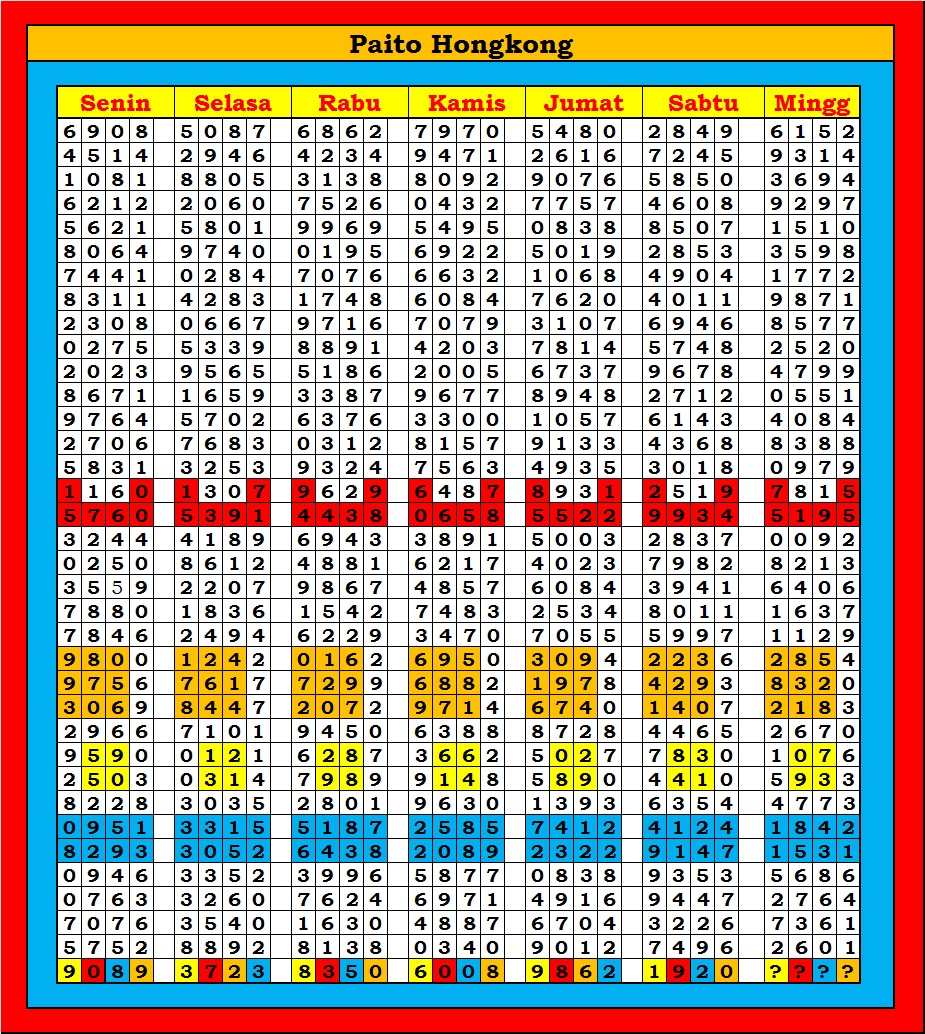 Paito Hongkong

| Senin | Selasa | Rabu | Kamis | Jumat | Sabtu | Mingg |
|---|---|---|---|---|---|---|
| 6908 | 5087 | 6862 | 7970 | 5480 | 2849 | 6152 |
| 4514 | 2946 | 4234 | 9471 | 2616 | 7245 | 9314 |
| 1081 | 8805 | 3138 | 8092 | 9076 | 5850 | 3694 |
| 6212 | 2060 | 7526 | 0432 | 7757 | 4608 | 9297 |
| 5621 | 5801 | 9969 | 5495 | 0838 | 8507 | 1510 |
| 8064 | 9740 | 0195 | 6922 | 5019 | 2853 | 3598 |
| 7441 | 0284 | 7076 | 6632 | 1068 | 4904 | 1772 |
| 8311 | 4283 | 1748 | 6084 | 7620 | 4011 | 9871 |
| 2308 | 0667 | 9716 | 7079 | 3107 | 6946 | 8577 |
| 0275 | 5339 | 8891 | 4203 | 7814 | 5748 | 2520 |
| 2023 | 9565 | 5186 | 2005 | 6737 | 9678 | 4799 |
| 8671 | 1659 | 3387 | 9677 | 8948 | 2712 | 0551 |
| 9764 | 5702 | 6376 | 3300 | 1057 | 6143 | 4084 |
| 2706 | 7683 | 0312 | 8157 | 9133 | 4368 | 8388 |
| 5831 | 3253 | 9324 | 7563 | 4935 | 3018 | 0979 |
| 1160 | 1307 | 9629 | 6487 | 8931 | 2519 | 7815 |
| 5760 | 5391 | 4438 | 0658 | 5522 | 9934 | 5195 |
| 3244 | 4189 | 6943 | 3891 | 5003 | 2837 | 0092 |
| 0250 | 8612 | 4881 | 6217 | 4023 | 7982 | 8213 |
| 3559 | 2207 | 9867 | 4857 | 6084 | 3941 | 6406 |
| 7880 | 1836 | 1542 | 7483 | 2534 | 8011 | 1637 |
| 7846 | 2494 | 6229 | 3470 | 7055 | 5997 | 1129 |
| 9800 | 1242 | 0162 | 6950 | 3094 | 2236 | 2854 |
| 9756 | 7617 | 7299 | 6882 | 1978 | 4293 | 8320 |
| 3069 | 8447 | 2072 | 9714 | 6740 | 1407 | 2183 |
| 2966 | 7101 | 9450 | 6388 | 8728 | 4465 | 2670 |
| 9590 | 0121 | 6287 | 3662 | 5027 | 7830 | 1076 |
| 2503 | 0314 | 7989 | 9148 | 5890 | 4410 | 5933 |
| 8228 | 3035 | 2801 | 9630 | 1393 | 6354 | 4773 |
| 0951 | 3315 | 5187 | 2585 | 7412 | 4124 | 1842 |
| 8293 | 3052 | 6438 | 2089 | 2322 | 9147 | 1531 |
| 0946 | 3352 | 3996 | 5877 | 0838 | 9353 | 5686 |
| 0763 | 3260 | 7624 | 6971 | 4916 | 9447 | 2764 |
| 7076 | 3540 | 1630 | 4887 | 6704 | 3226 | 7361 |
| 5752 | 8892 | 8138 | 0340 | 9012 | 7496 | 2601 |
| 9089 | 3723 | 8350 | 6008 | 9862 | 1920 | ???? |